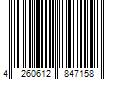 4 260612 847158